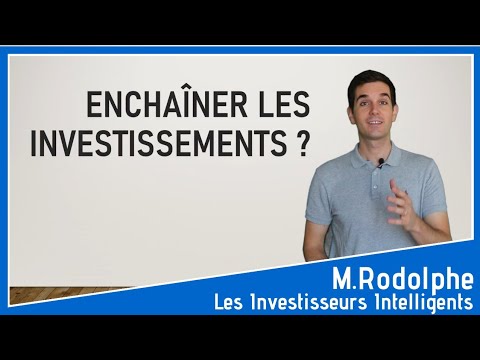 ENCHAÎNER LES INVESTISSEMENTS ?

M.Rodolphe
Les Investisseurs Intelligents